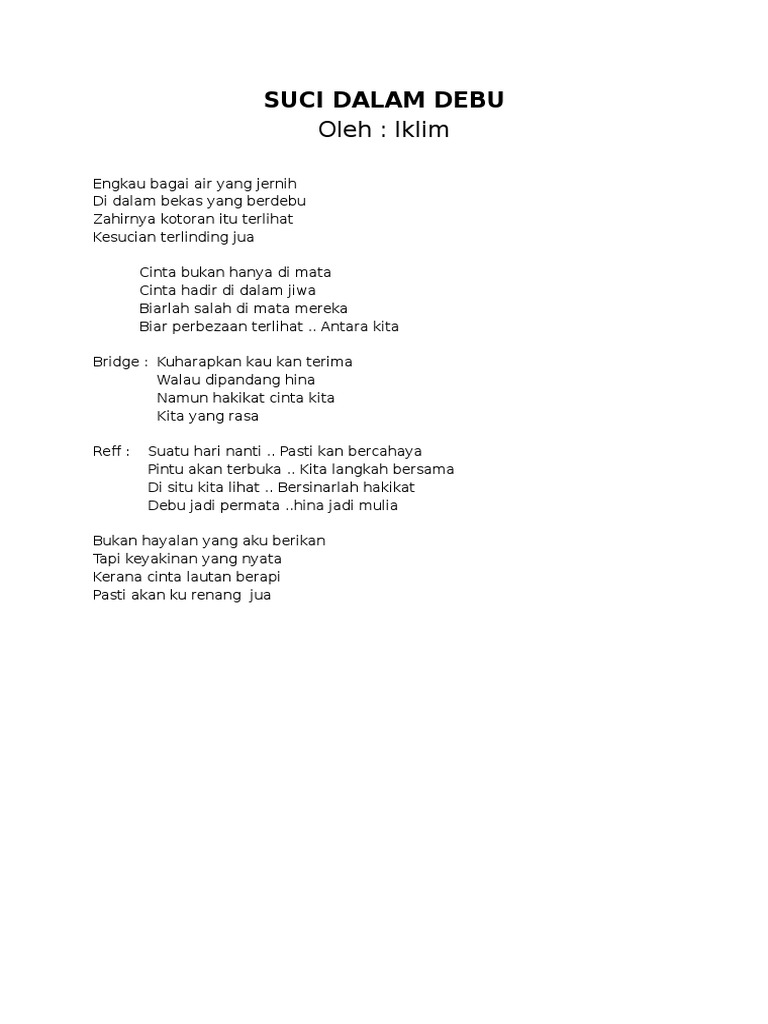 SUCI DALAM DEBU
Oleh : Iklim

Engkau bagai air yang jernih
Di dalam bekas yang berdebu
Zahirnya kotoran itu terlihat
Kesucian terlinding jua

Cinta bukan hanya di mata
Cinta hadir di dalam jiwa
Biarlah salah di mata mereka
Biar perbezaan terlihat .. Antara kita

Bridge : Kuharapkan kau kan terima
Walau dipandang hina
Namun hakikat cinta kita
Kita yang rasa

Reff : Suatu hari nanti .. Pasti kan bercahaya
Pintu akan terbuka .. Kita langkah bersama
Di situ kita lihat .. Bersinarlah hakikat
Debu jadi permata ..hina jadi mulia

Bukan hayalan yang aku berikan
Tapi keyakinan yang nyata
Kerana cinta lautan berapi
Pasti akan ku renang jua